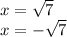 $x = \sqrt{7}$
$x = -\sqrt{7}$